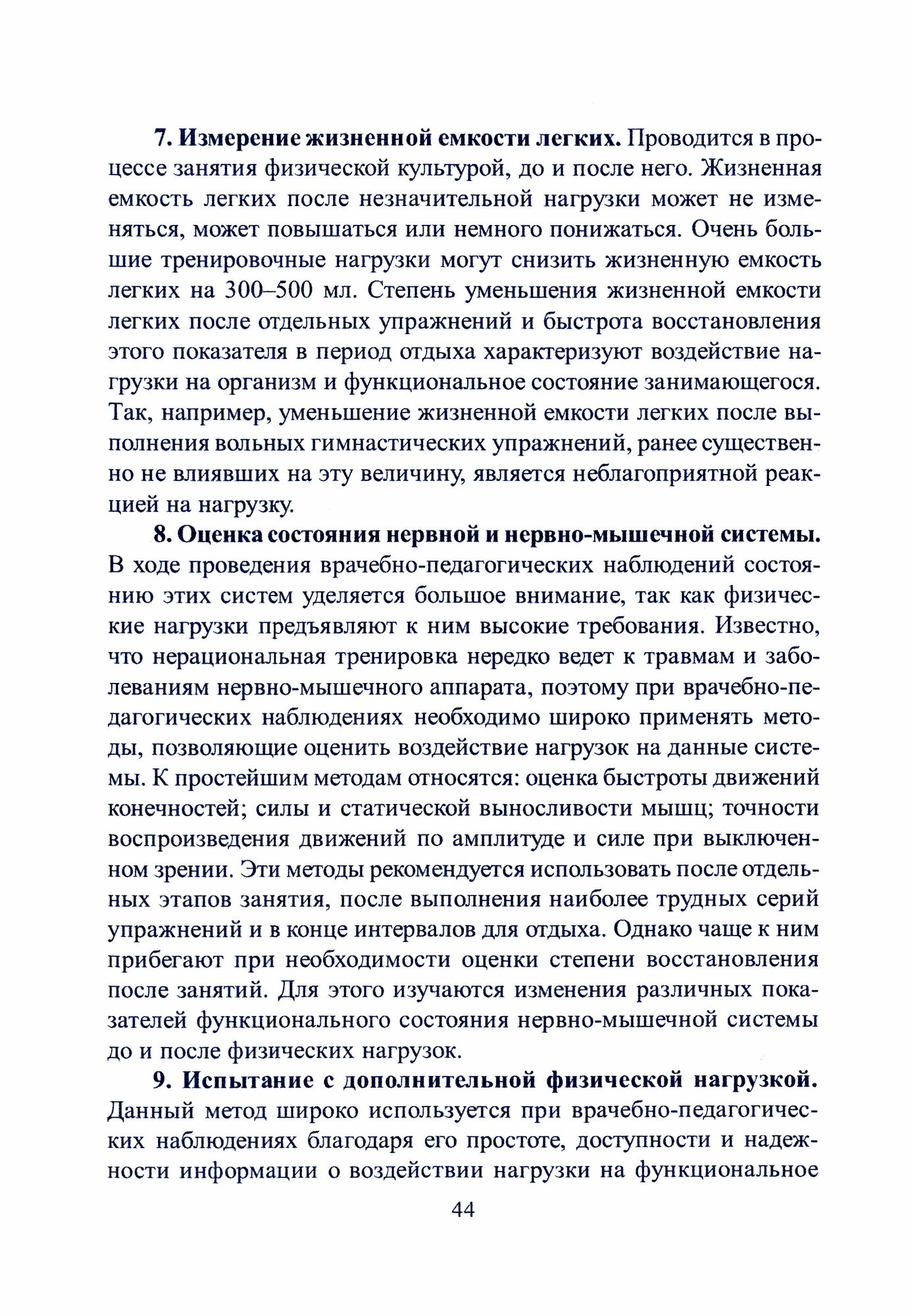 7. Измерение жизненной емкости легких. Проводится в процессе занятия физической культурой, до и после него. Жизненная емкость легких после незначительной нагрузки может не изменяться, может повышаться или немного понижаться. Очень большие тренировочные нагрузки могут снизить жизненную емкость легких на 300–500 мл. Степень уменьшения жизненной емкости легких после отдельных упражнений и быстрота восстановления этого показателя в период отдыха характеризуют воздействие нагрузки на организм и функциональное состояние занимающегося. Так, например, уменьшение жизненной емкости легких после выполнения вольных гимнастических упражнений, ранее существенно не влиявших на эту величину, является неблагоприятной реакцией на нагрузку.

8. Оценка состояния нервной и нервно-мышечной системы. В ходе проведения врачебно-педагогических наблюдений состоянию этих систем уделяется большое внимание, так как физические нагрузки предъявляют к ним высокие требования. Известно, что нерациональная тренировка нередко ведет к травмам и заболеваниям нервно-мышечного аппарата, поэтому при врачебно-педагогических наблюдениях необходимо широко применять методы, позволяющие оценить воздействие нагрузок на данные системы. К простейшим методам относятся: оценка быстроты движений конечностей; силы и статической выносливости мышц; точности воспроизведения движений по амплитуде и силе при выключенном зрении. Эти методы рекомендуется использовать после отдельных этапов занятия, после выполнения наиболее трудных серий упражнений и в конце интервалов для отдыха. Однако чаще к ним прибегают при необходимости оценки степени восстановления после занятий. Для этого изучаются изменения различных показателей функционального состояния нервно-мышечной системы до и после физических нагрузок.

9. Испытание с дополнительной физической нагрузкой. Данный метод широко используется при врачебно-педагогических наблюдениях благодаря его простоте, доступности и надежности информации о воздействии нагрузки на функциональное

44